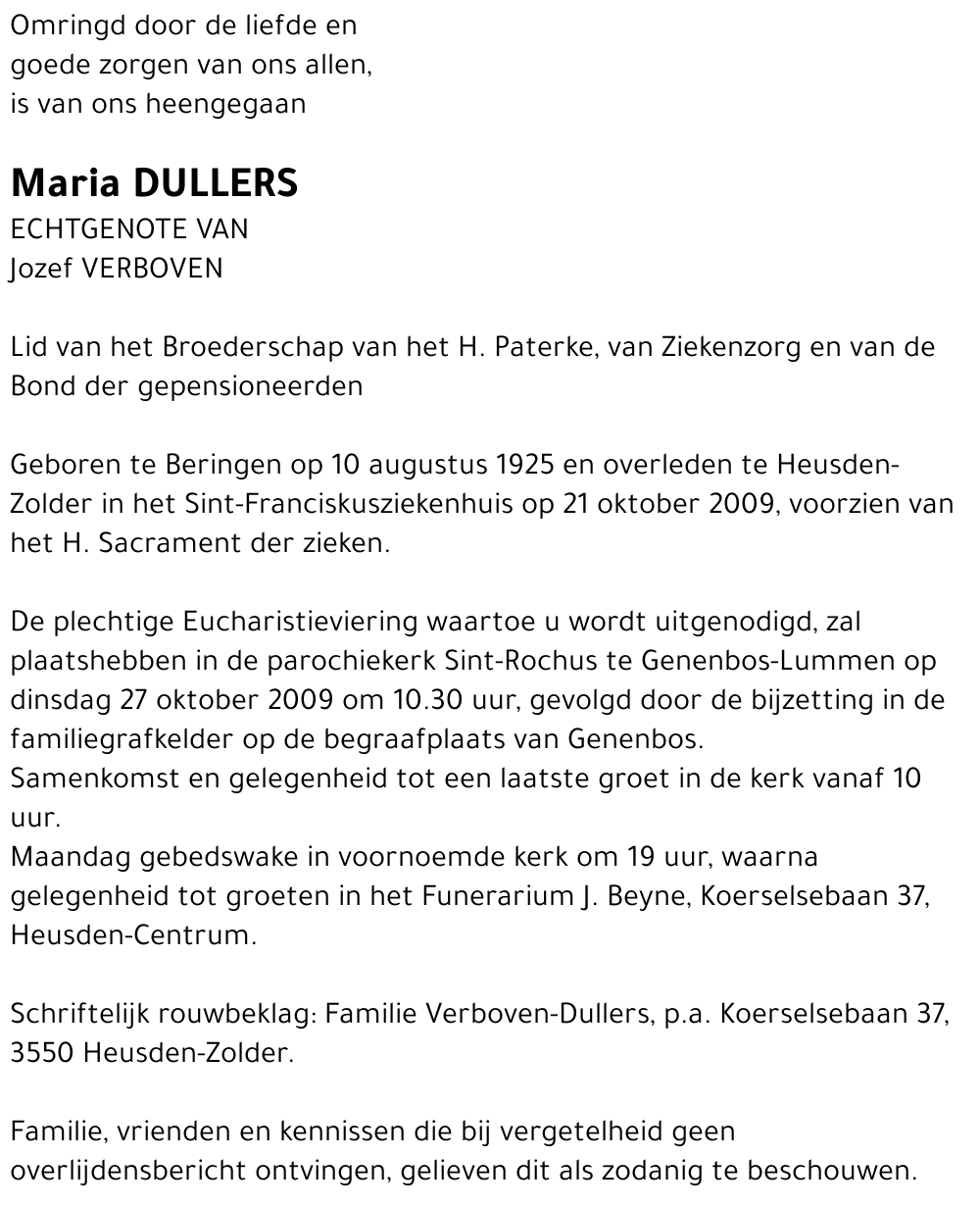 Omringd door de liefde en
goede zorgen van ons allen,
is van ons heengegaan

Maria DULLERS
ECHTGENOTE VAN
Jozef VERBOVEN

Lid van het Broederschap van het H. Paterke, van Ziekenzorg en van de Bond der gepensioneerden

Geboren te Beringen op 10 augustus 1925 en overleden te Heusden-Zolder in het Sint-Franciskusziekenhuis op 21 oktober 2009, voorzien van het H. Sacrament der zieken.

De plechtige Eucharistieviering waartoe u wordt uitgenodigd, zal plaatshebben in de parochiekerk Sint-Rochus te Genenbos-Lummen op dinsdag 27 oktober 2009 om 10.30 uur, gevolgd door de bijzetting in de familiegrafkelder op de begraafplaats van Genenbos.
Samenkomst en gelegenheid tot een laatste groet in de kerk vanaf 10 uur.
Maandag gebedswake in voornoemde kerk om 19 uur, waarna gelegenheid tot groeten in het Funerarium J. Beyne, Koerselsebaan 37, Heusden-Centrum.

Schriftelijk rouwbeklag: Familie Verboven-Dullers, p.a. Koerselsebaan 37, 3550 Heusden-Zolder.

Familie, vrienden en kennissen die bij vergetelheid geen overlijdensbericht ontvingen, gelieven dit als zodanig te beschouwen.